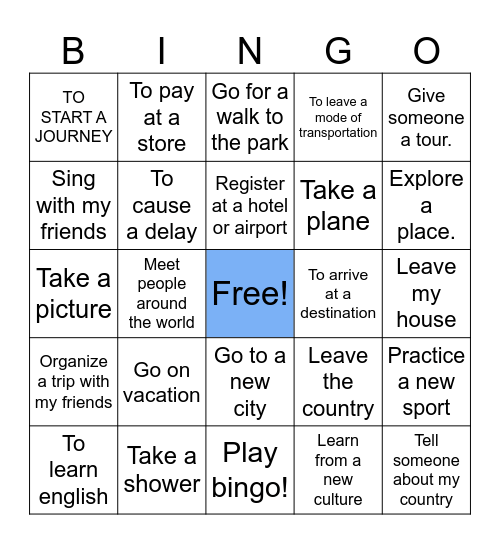 | B | I | N | G | O |
|---|---|---|---|---|
| TO START A JOURNEY | To pay at a store | Go for a walk to the park | To leave a mode of transportation | Give someone a tour. |
| Sing with my friends | To cause a delay | Register at a hotel or airport | Take a plane | Explore a place. |
| Take a picture | Meet people around the world | Free! | To arrive at a destination | Leave my house |
| Organize a trip with my friends | Go on vacation | Go to a new city | Leave the country | Practice a new sport |
| To learn english | Take a shower | Play bingo! | Learn from a new culture | Tell someone about my country |